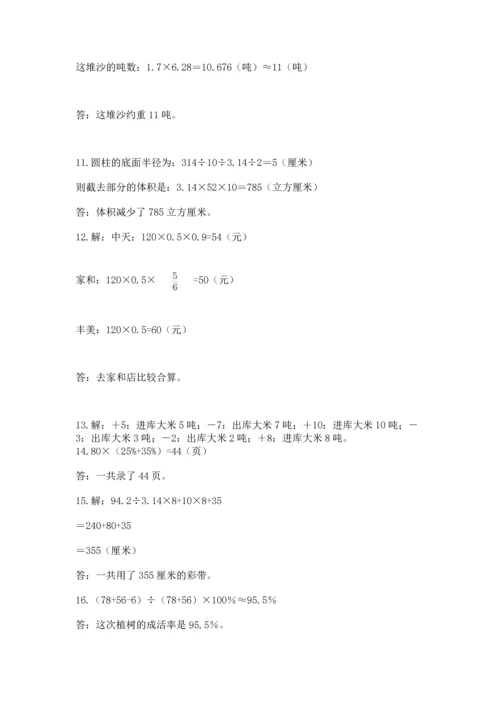 这堆沙的吨数：1.7×6.28＝10.676（吨）≈11（吨）

答：这堆沙约重 11 吨。

11.圆柱的底面半径为：314÷10÷3.14÷2＝5（厘米）

则截去部分的体积是：3.14×52×10＝785（立方厘米）

答：体积减少了 785 立方厘米。

12.解：中天：120×0.5×0.9=54（元）

家和：120×0.5× $\frac{5}{6}$ =50（元）

丰美：120×0.5=60（元）

答：去家和店比较合算。

13.解：＋5：进库大米 5 吨；－7：出库大米 7 吨；＋10：进库大米 10 吨；－3：出库大米 3 吨；－2：出库大米 2 吨；＋8：进库大米 8 吨。

14.80×（25%+35%）=44（页）

答：一共录了 44 页。

15.解：94.2÷3.14×8+10×8+35

＝240+80+35

＝355（厘米）

答：一共用了 355 厘米的彩带。

16.（78+56-6）÷（78+56）×100%≈95.5%

答：这次植树的成活率是 95.5%。